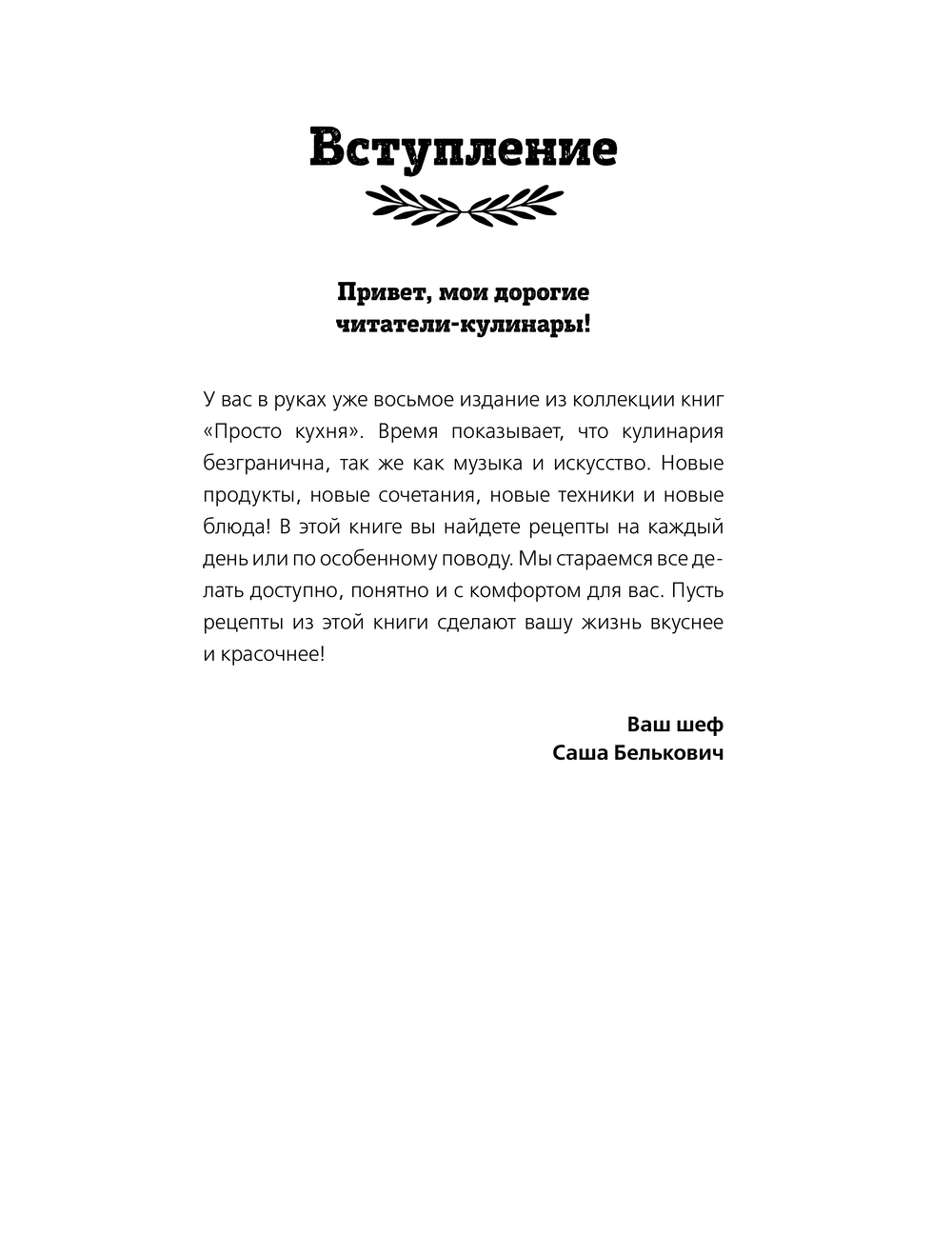 Вступление

Привет, мои дорогие читатели-кулинары!

У вас в руках уже восьмое издание из коллекции книг «Просто кухня». Время показывает, что кулинария безгранична, так же как музыка и искусство. Новые продукты, новые сочетания, новые техники и новые блюда! В этой книге вы найдете рецепты на каждый день или по особенному поводу. Мы стараемся все делать доступно, понятно и с комфортом для вас. Пусть рецепты из этой книги сделают вашу жизнь вкуснее и красочнее!

Ваш шеф
Саша Белькович